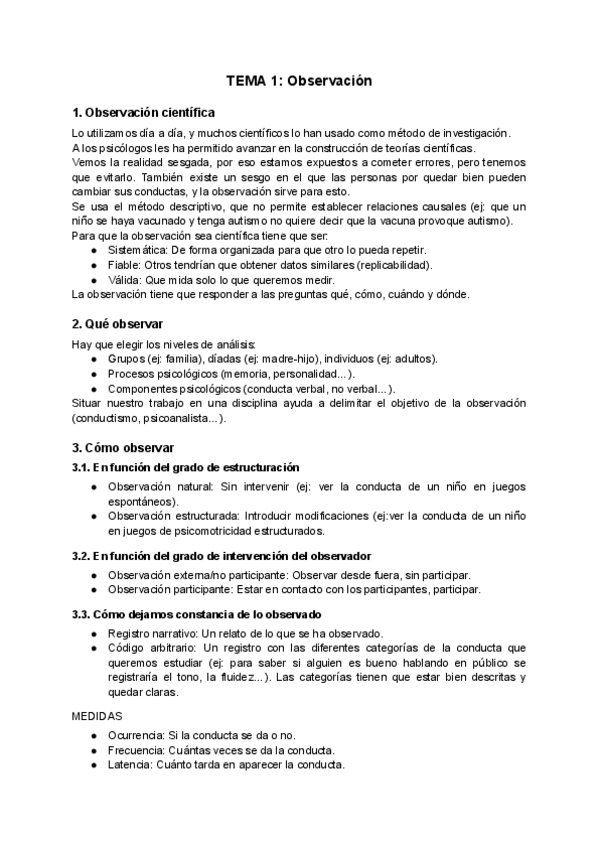 TEMA 1: Observación

1. Observación científica

Lo utilizamos día a día, y muchos científicos lo han usado como método de investigación.
A los psicólogos les ha permitido avanzar en la construcción de teorías científicas.
Vemos la realidad sesgada, por eso estamos expuestos a cometer errores, pero tenemos que evitarlo. También existe un sesgo en el que las personas por quedar bien pueden cambiar sus conductas, y la observación sirve para esto.
Se usa el método descriptivo, que no permite establecer relaciones causales (ej: que un niño se haya vacunado y tenga autismo no quiere decir que la vacuna provoque autismo).
Para que la observación sea científica tiene que ser:
● Sistemática: De forma organizada para que otro lo pueda repetir.
● Fiable: Otros tendrían que obtener datos similares (replicabilidad).
● Válida: Que mida solo lo que queremos medir.
La observación tiene que responder a las preguntas qué, cómo, cuándo y dónde.

2. Qué observar

Hay que elegir los niveles de análisis:
● Grupos (ej: familia), díadas (ej: madre-hijo), individuos (ej: adultos).
● Procesos psicológicos (memoria, personalidad...).
● Componentes psicológicos (conducta verbal, no verbal...).
Situar nuestro trabajo en una disciplina ayuda a delimitar el objetivo de la observación (conductismo, psicoanalista...).

3. Cómo observar

3.1. En función del grado de estructuración
● Observación natural: Sin intervenir (ej: ver la conducta de un niño en juegos espontáneos).
● Observación estructurada: Introducir modificaciones (ej:ver la conducta de un niño en juegos de psicomotricidad estructurados.

3.2. En función del grado de intervención del observador
● Observación externa/no participante: Observar desde fuera, sin participar.
● Observación participante: Estar en contacto con los participantes, participar.

3.3. Cómo dejamos constancia de lo observado
● Registro narrativo: Un relato de lo que se ha observado.
● Código arbitrario: Un registro con las diferentes categorías de la conducta que queremos estudiar (ej: para saber si alguien es bueno hablando en público se registraría el tono, la fluidez...). Las categorías tienen que estar bien descritas y quedar claras.

MEDIDAS
● Ocurrencia: Si la conducta se da o no.
● Frecuencia: Cuántas veces se da la conducta.
● Latencia: Cuánto tarda en aparecer la conducta.